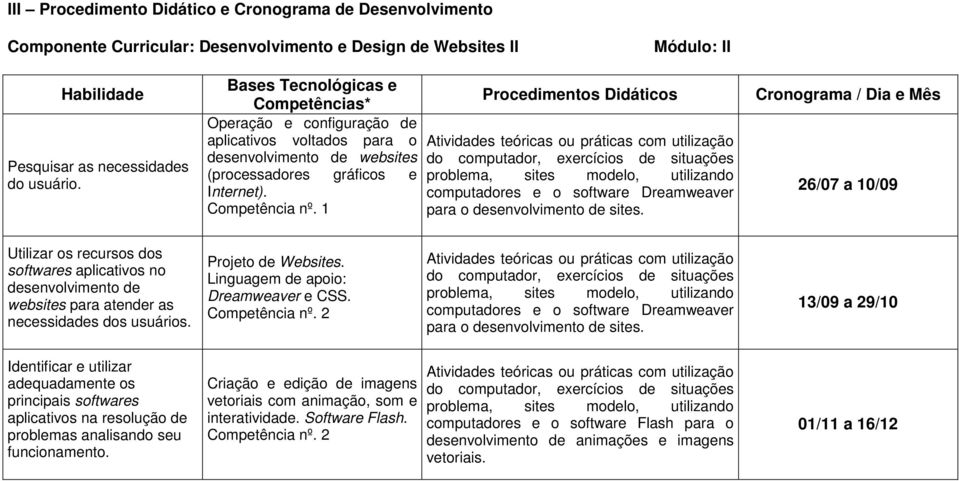 III – Procedimento Didático e Cronograma de Desenvolvimento

Componente Curricular: Desenvolvimento e Design de Websites II

Módulo: II

| Habilidade | Bases Tecnológicas e Competências* | Procedimentos Didáticos | Cronograma / Dia e Mês |
|---|---|---|---|
| Pesquisar as necessidades do usuário. | Operação e configuração de aplicativos voltados para o desenvolvimento de websites (processadores gráficos e Internet). Competência nº. 1 | Atividades teóricas ou práticas com utilização do computador, exercícios de situações problema, sites modelo, utilizando computadores e o software Dreamweaver para o desenvolvimento de sites. | 26/07 a 10/09 |
| Utilizar os recursos dos softwares aplicativos no desenvolvimento de websites para atender as necessidades dos usuários. | Projeto de Websites. Linguagem de apoio: Dreamweaver e CSS. Competência nº. 2 | Atividades teóricas ou práticas com utilização do computador, exercícios de situações problema, sites modelo, utilizando computadores e o software Dreamweaver para o desenvolvimento de sites. | 13/09 a 29/10 |
| Identificar e utilizar adequadamente os principais softwares aplicativos na resolução de problemas analisando seu funcionamento. | Criação e edição de imagens vetoriais com animação, som e interatividade. Software Flash. Competência nº. 2 | Atividades teóricas ou práticas com utilização do computador, exercícios de situações problema, sites modelo, utilizando computadores e o software Flash para o desenvolvimento de animações e imagens vetoriais. | 01/11 a 16/12 |